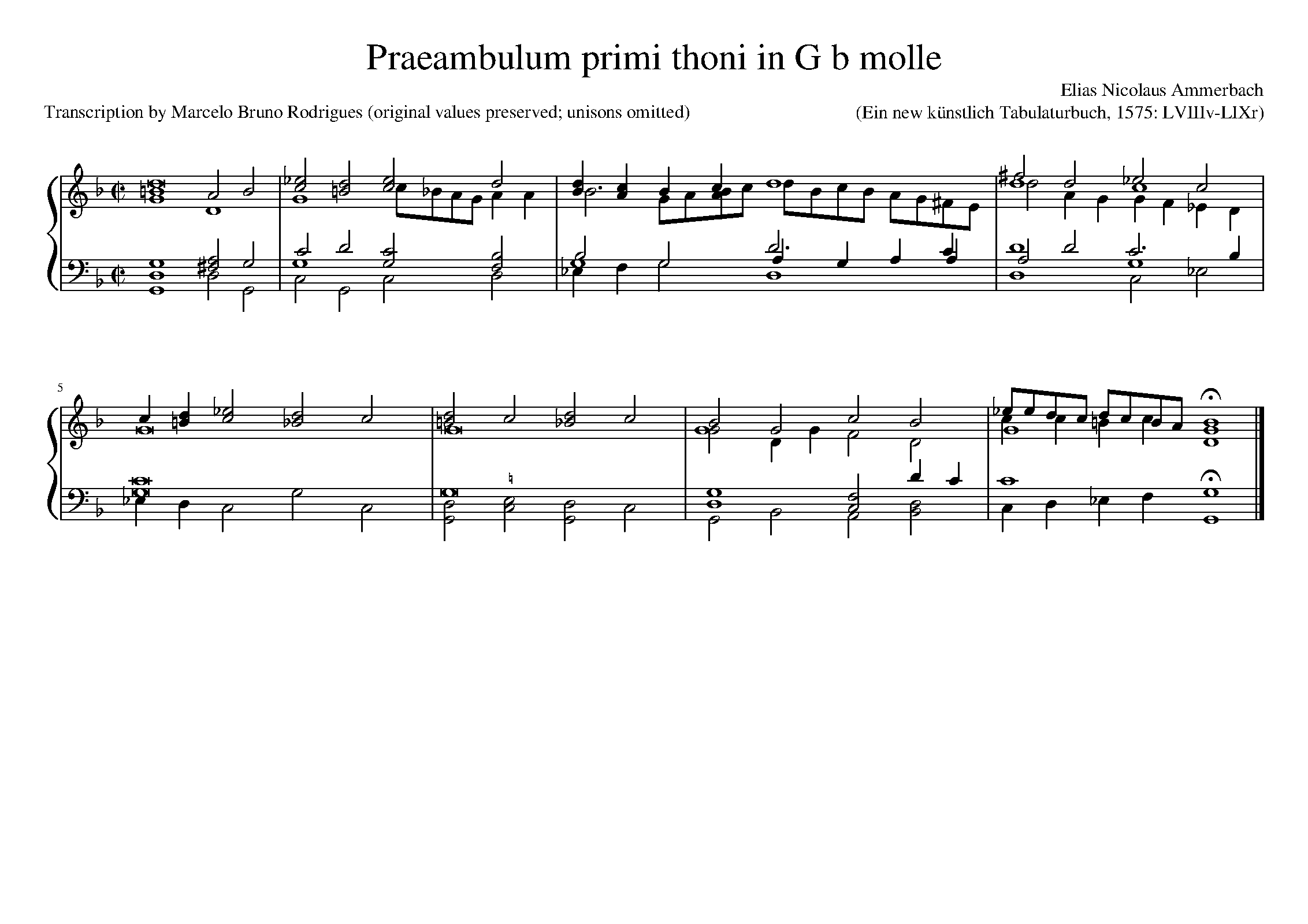 Praeambulum primi thoni in G b molle

Elias Nicolaus Ammerbach

Transcription by Marcelo Bruno Rodrigues (original values preserved; unisons omitted)

(Ein new künstlich Tabulaturbuch, 1575: LVIIIv-LIXr)

5